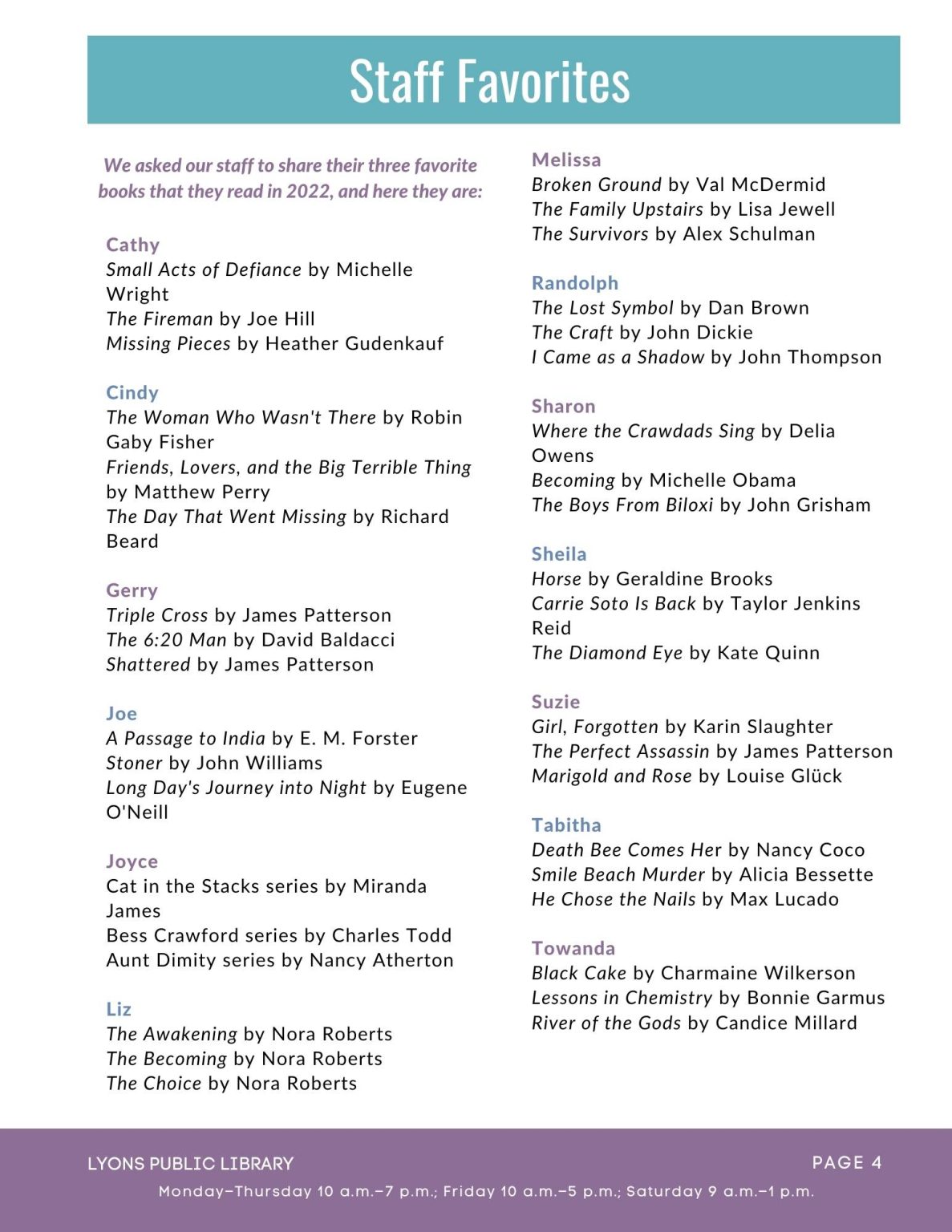 Staff Favorites

We asked our staff to share their three favorite books that they read in 2022, and here they are:

Cathy
Small Acts of Defiance by Michelle Wright
The Fireman by Joe Hill
Missing Pieces by Heather Gudenkauf

Cindy
The Woman Who Wasn't There by Robin Gaby Fisher
Friends, Lovers, and the Big Terrible Thing by Matthew Perry
The Day That Went Missing by Richard Beard

Gerry
Triple Cross by James Patterson
The 6:20 Man by David Baldacci
Shattered by James Patterson

Joe
A Passage to India by E. M. Forster
Stoner by John Williams
Long Day's Journey into Night by Eugene O'Neill

Joyce
Cat in the Stacks series by Miranda James
Bess Crawford series by Charles Todd
Aunt Dimity series by Nancy Atherton

Liz
The Awakening by Nora Roberts
The Becoming by Nora Roberts
The Choice by Nora Roberts

Melissa
Broken Ground by Val McDermid
The Family Upstairs by Lisa Jewell
The Survivors by Alex Schulman

Randolph
The Lost Symbol by Dan Brown
The Craft by John Dickie
I Came as a Shadow by John Thompson

Sharon
Where the Crawdads Sing by Delia Owens
Becoming by Michelle Obama
The Boys From Biloxi by John Grisham

Sheila
Horse by Geraldine Brooks
Carrie Soto Is Back by Taylor Jenkins Reid
The Diamond Eye by Kate Quinn

Suzie
Girl, Forgotten by Karin Slaughter
The Perfect Assassin by James Patterson
Marigold and Rose by Louise Glück

Tabitha
Death Bee Comes Her by Nancy Coco
Smile Beach Murder by Alicia Bessette
He Chose the Nails by Max Lucado

Towanda
Black Cake by Charmaine Wilkerson
Lessons in Chemistry by Bonnie Garmus
River of the Gods by Candice Millard

LYONS PUBLIC LIBRARY
PAGE 4
Monday–Thursday 10 a.m.–7 p.m.; Friday 10 a.m.–5 p.m.; Saturday 9 a.m.–1 p.m.